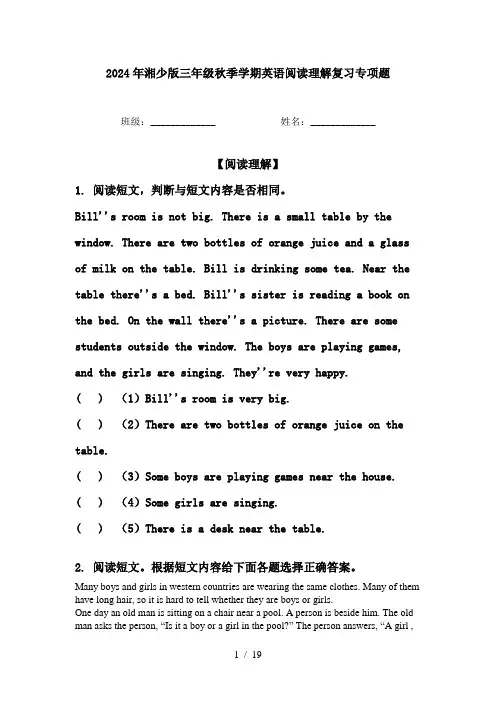 2024年湘少版三年级秋季学期英语阅读理解复习专项题

班级：____________ 姓名：____________

【阅读理解】

1. 阅读短文，判断与短文内容是否相同。

Bill''s room is not big. There is a small table by the window. There are two bottles of orange juice and a glass of milk on the table. Bill is drinking some tea. Near the table there''s a bed. Bill''s sister is reading a book on the bed. On the wall there''s a picture. There are some students outside the window. The boys are playing games, and the girls are singing. They''re very happy.

( ) (1) Bill''s room is very big.

( ) (2) There are two bottles of orange juice on the table.

( ) (3) Some boys are playing games near the house.

( ) (4) Some girls are singing.

( ) (5) There is a desk near the table.

2. 阅读短文。根据短文内容给下面各题选择正确答案。

Many boys and girls in western countries are wearing the same clothes. Many of them have long hair, so it is hard to tell whether they are boys or girls.
One day an old man is sitting on a chair near a pool. A person is beside him. The old man asks the person, "Is it a boy or a girl in the pool?" The person answers, "A girl ,

1 / 19